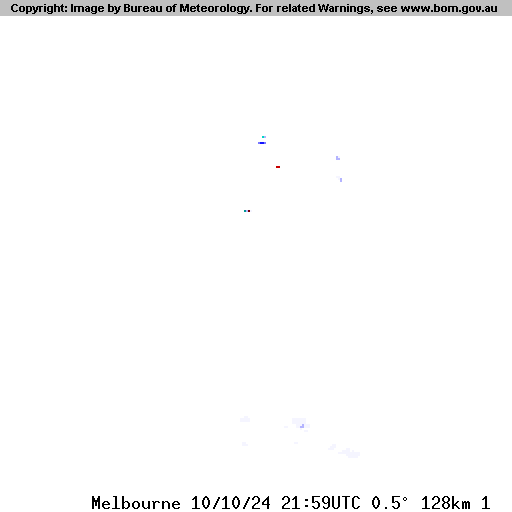 Copyright: Image by Bureau of Meteorology. For related Warnings, see www.bom.gov.au

Melbourne 10/10/24 21:59UTC 0.5° 128km 1